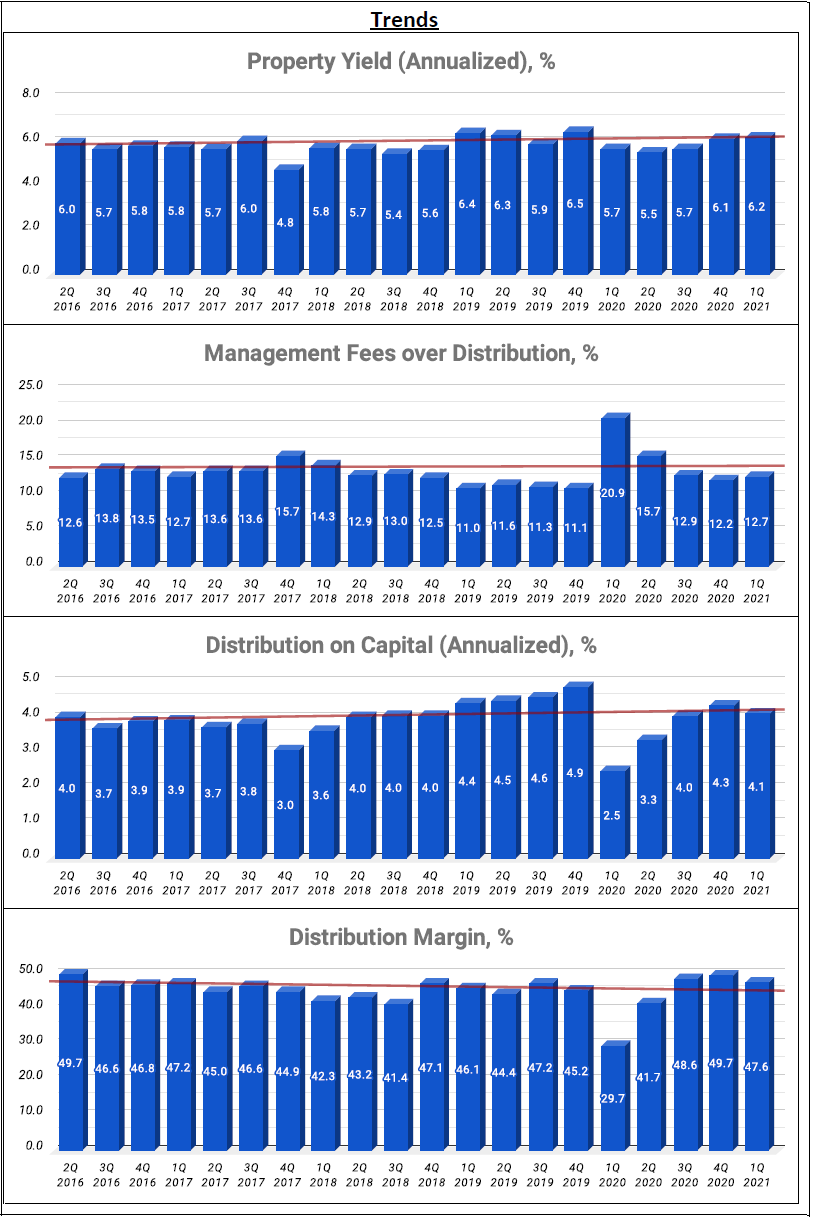 Trends

Property Yield (Annualized), %

8.0
6.0
4.0
2.0
0.0

6.0 5.7 5.8 5.8 5.7 6.0 4.8 5.8 5.7 5.4 5.6 6.4 6.3 5.9 6.5 5.7 5.5 5.7 6.1 6.2

2Q 2016 3Q 2016 4Q 2016 1Q 2017 2Q 2017 3Q 2017 4Q 2017 1Q 2018 2Q 2018 3Q 2018 4Q 2018 1Q 2019 2Q 2019 3Q 2019 4Q 2019 1Q 2020 2Q 2020 3Q 2020 4Q 2020 1Q 2021

Management Fees over Distribution, %

25.0
20.0
15.0
10.0
5.0
0.0

12.6 13.8 13.5 12.7 13.6 13.6 15.7 14.3 12.9 13.0 12.5 11.0 11.6 11.3 11.1 20.9 15.7 12.9 12.2 12.7

2Q 2016 3Q 2016 4Q 2016 1Q 2017 2Q 2017 3Q 2017 4Q 2017 1Q 2018 2Q 2018 3Q 2018 4Q 2018 1Q 2019 2Q 2019 3Q 2019 4Q 2019 1Q 2020 2Q 2020 3Q 2020 4Q 2020 1Q 2021

Distribution on Capital (Annualized), %

5.0
4.0
3.0
2.0
1.0
0.0

4.0 3.7 3.9 3.9 3.7 3.8 3.0 3.6 4.0 4.0 4.0 4.4 4.5 4.6 4.9 2.5 3.3 4.0 4.3 4.1

2Q 2016 3Q 2016 4Q 2016 1Q 2017 2Q 2017 3Q 2017 4Q 2017 1Q 2018 2Q 2018 3Q 2018 4Q 2018 1Q 2019 2Q 2019 3Q 2019 4Q 2019 1Q 2020 2Q 2020 3Q 2020 4Q 2020 1Q 2021

Distribution Margin, %

50.0
40.0
30.0
20.0
10.0
0.0

49.7 46.6 46.8 47.2 45.0 46.6 44.9 42.3 43.2 41.4 47.1 46.1 44.4 47.2 45.2 29.7 41.7 48.6 49.7 47.6

2Q 2016 3Q 2016 4Q 2016 1Q 2017 2Q 2017 3Q 2017 4Q 2017 1Q 2018 2Q 2018 3Q 2018 4Q 2018 1Q 2019 2Q 2019 3Q 2019 4Q 2019 1Q 2020 2Q 2020 3Q 2020 4Q 2020 1Q 2021